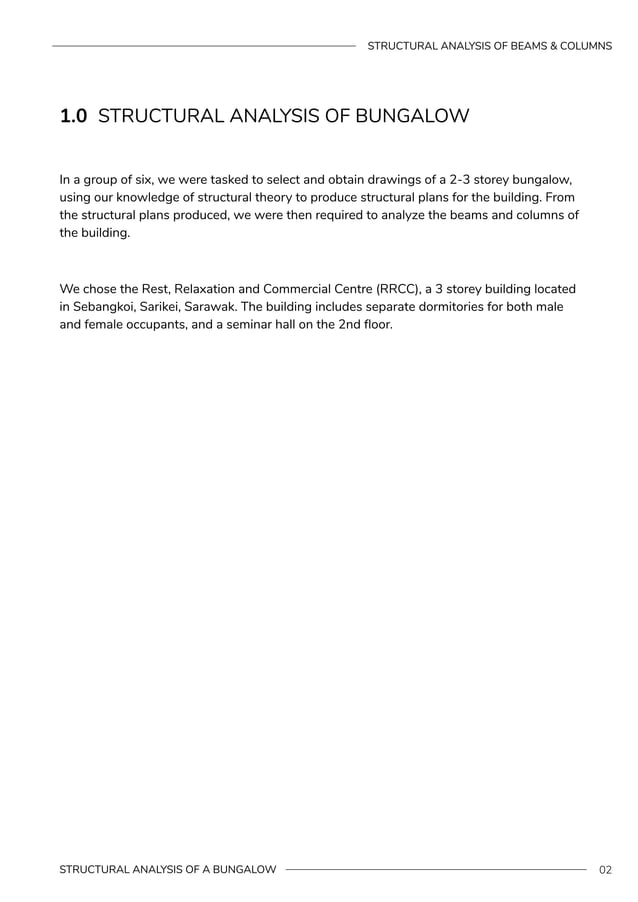 STRUCTURAL ANALYSIS OF BEAMS & COLUMNS

1.0 STRUCTURAL ANALYSIS OF BUNGALOW

In a group of six, we were tasked to select and obtain drawings of a 2-3 storey bungalow, using our knowledge of structural theory to produce structural plans for the building. From the structural plans produced, we were then required to analyze the beams and columns of the building.

We chose the Rest, Relaxation and Commercial Centre (RRCC), a 3 storey building located in Sebangkoi, Sarikei, Sarawak. The building includes separate dormitories for both male and female occupants, and a seminar hall on the 2nd floor.

STRUCTURAL ANALYSIS OF A BUNGALOW

02